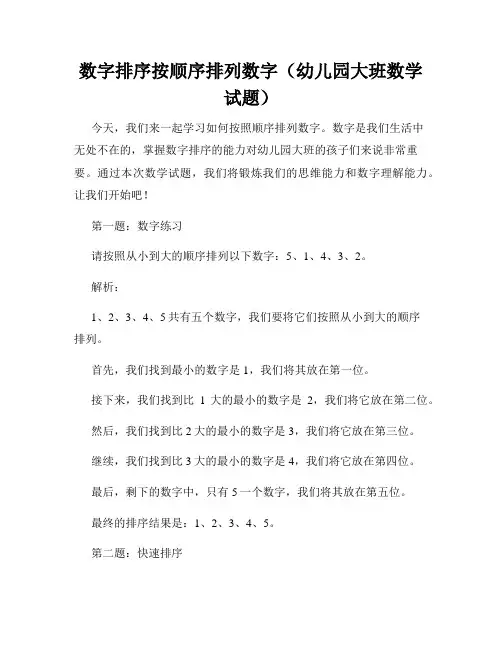 数字排序按顺序排列数字（幼儿园大班数学试题）

今天，我们来一起学习如何按照顺序排列数字。数字是我们生活中无处不在的，掌握数字排序的能力对幼儿园大班的孩子们来说非常重要。通过本次数学试题，我们将锻炼我们的思维能力和数字理解能力。让我们开始吧！

第一题：数字练习

请按照从小到大的顺序排列以下数字：5、1、4、3、2。

解析：

1、2、3、4、5 共有五个数字，我们要将它们按照从小到大的顺序排列。

首先，我们找到最小的数字是 1，我们将其放在第一位。

接下来，我们找到比 1 大的最小的数字是 2，我们将它放在第二位。

然后，我们找到比 2 大的最小的数字是 3，我们将它放在第三位。

继续，我们找到比 3 大的最小的数字是 4，我们将它放在第四位。

最后，剩下的数字中，只有 5 一个数字，我们将其放在第五位。

最终的排序结果是：1、2、3、4、5。

第二题：快速排序